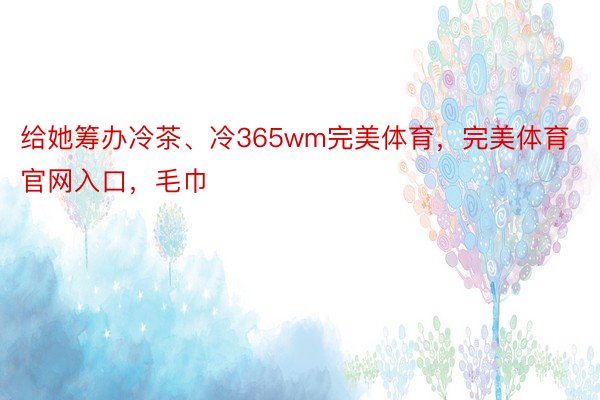 给她筹办冷茶、冷365wm完美体育，完美体育官网入口，毛巾